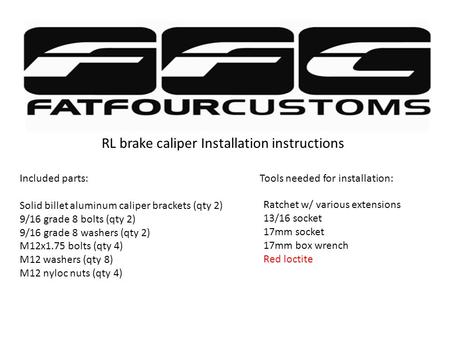 FFC
FATFOURCUSTOMS

RL brake caliper Installation instructions

Included parts:

Solid billet aluminum caliper brackets (qty 2)
9/16 grade 8 bolts (qty 2)
9/16 grade 8 washers (qty 2)
M12x1.75 bolts (qty 4)
M12 washers (qty 8)
M12 nyloc nuts (qty 4)

Tools needed for installation:

Ratchet w/ various extensions
13/16 socket
17mm socket
17mm box wrench
Red loctite